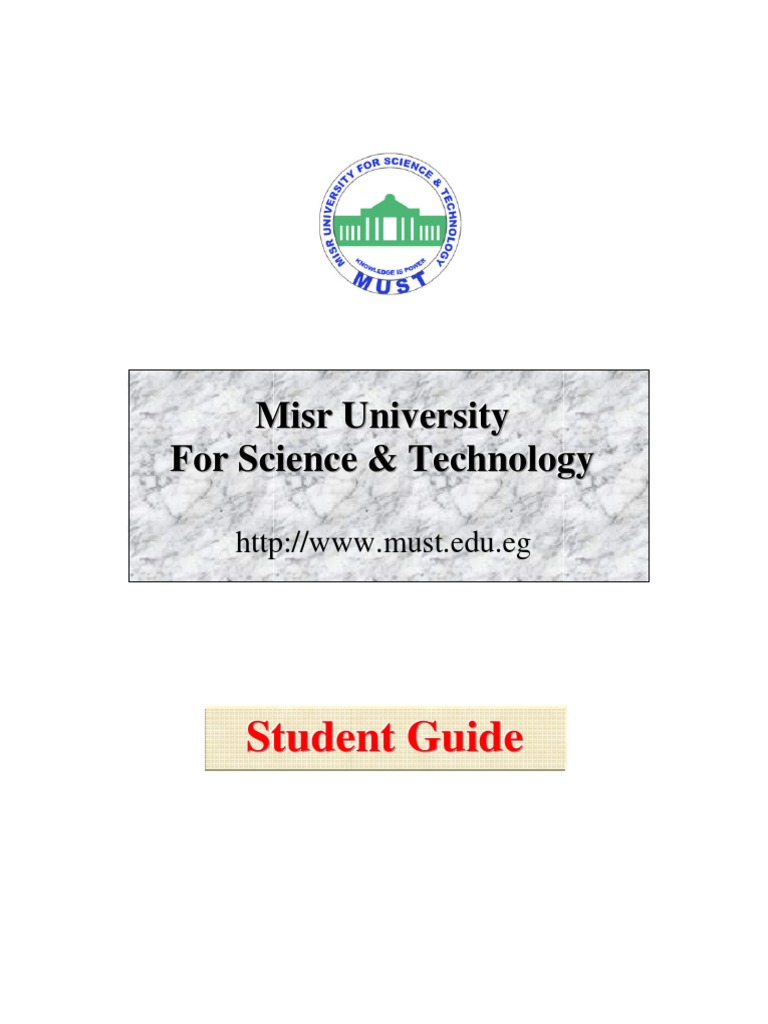 MISR UNIVERSITY FOR SCIENCE & TECHNOLOGY
KNOWLEDGE IS POWER
MUST

Misr University
For Science & Technology

http://www.must.edu.eg

Student Guide